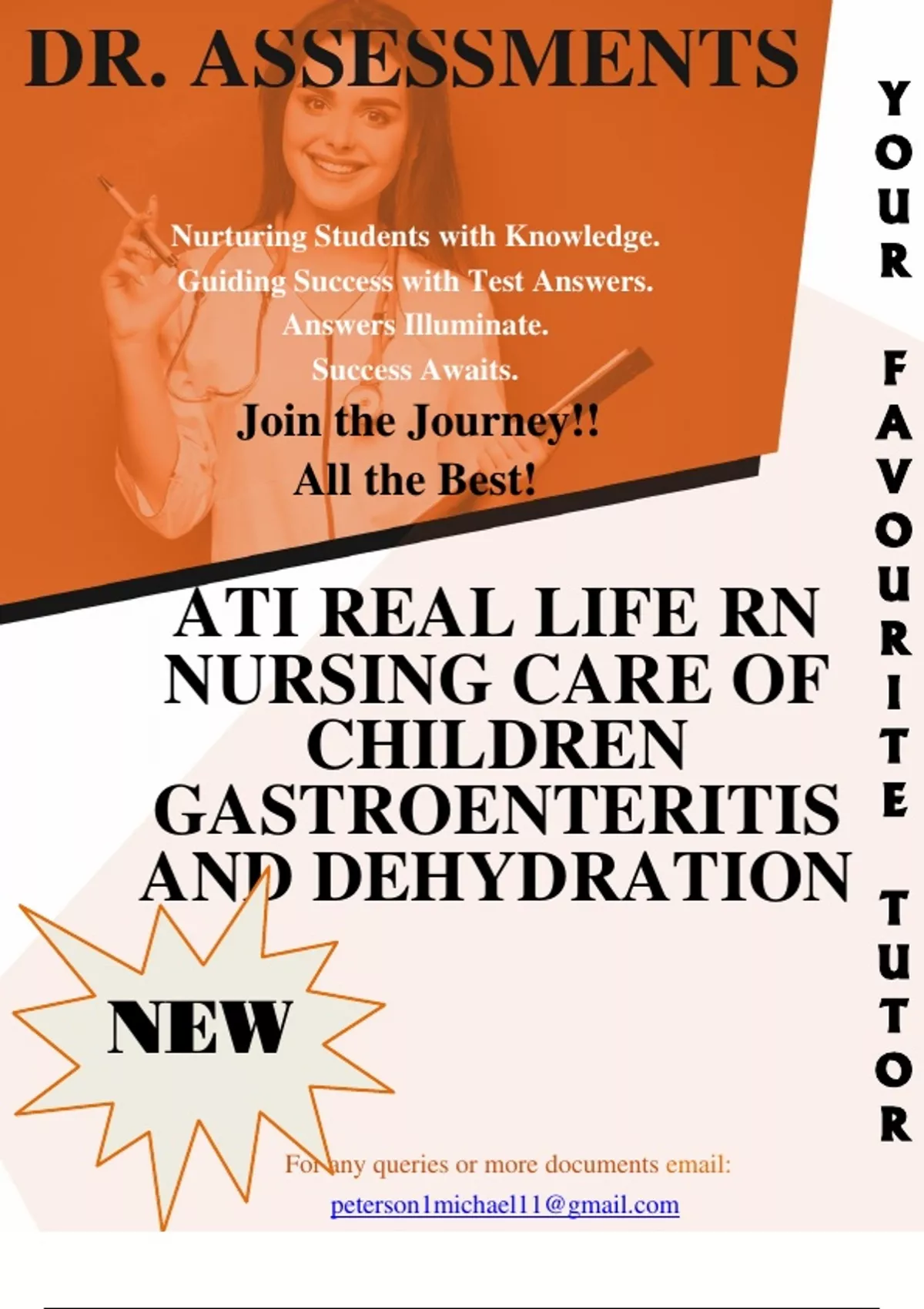 DR. ASSESSMENTS

Nurturing Students with Knowledge.
Guiding Success with Test Answers.
Answers Illuminate.
Success Awaits.
Join the Journey!!
All the Best!

ATI REAL LIFE RN NURSING CARE OF CHILDREN GASTROENTERITIS AND DEHYDRATION

NEW

For any queries or more documents email:
peterson1michael11@gmail.com

YOUR FAVOURITE TUTOR